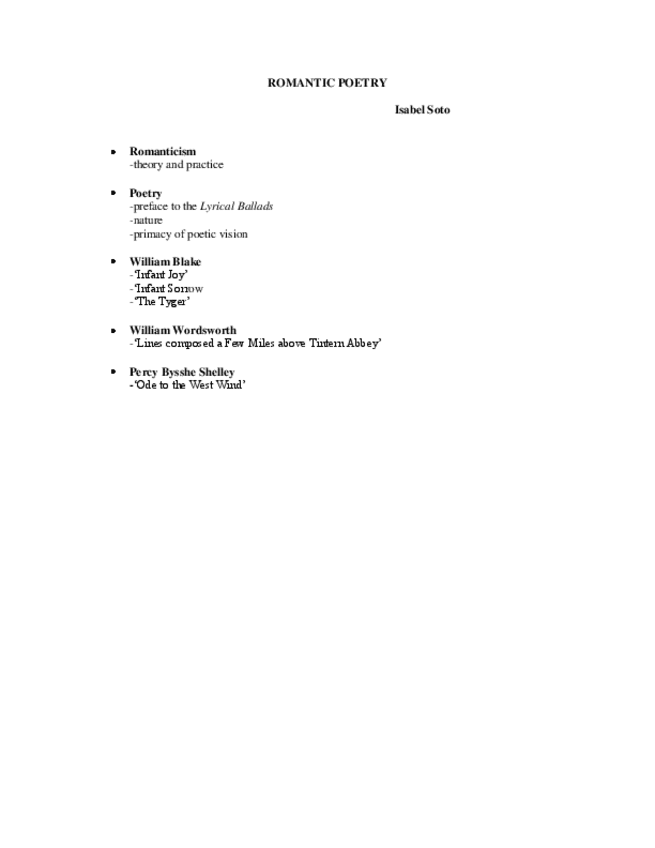 ROMANTIC POETRY

Isabel Soto

• Romanticism
-theory and practice

• Poetry
-preface to the Lyrical Ballads
-nature
-primacy of poetic vision

• William Blake
-'Infant Joy'
-'Infant Sorrow
-'The Tyger'

• William Wordsworth
-'Lines composed a Few Miles above Tintern Abbey'

• Percy Bysshe Shelley
-'Ode to the West Wind'